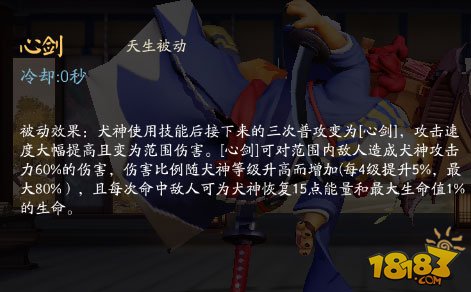 心剑　天生被动

冷却:0秒

被动效果：犬神使用技能后接下来的三次普攻变为[心剑]，攻击速度大幅提高且变为范围伤害。[心剑]可对范围内敌人造成犬神攻击力60%的伤害，伤害比例随犬神等级升高而增加(每4级提升5%，最大80%），且每次命中敌人可为犬神恢复15点能量和最大生命值1%的生命。

18183
.COM